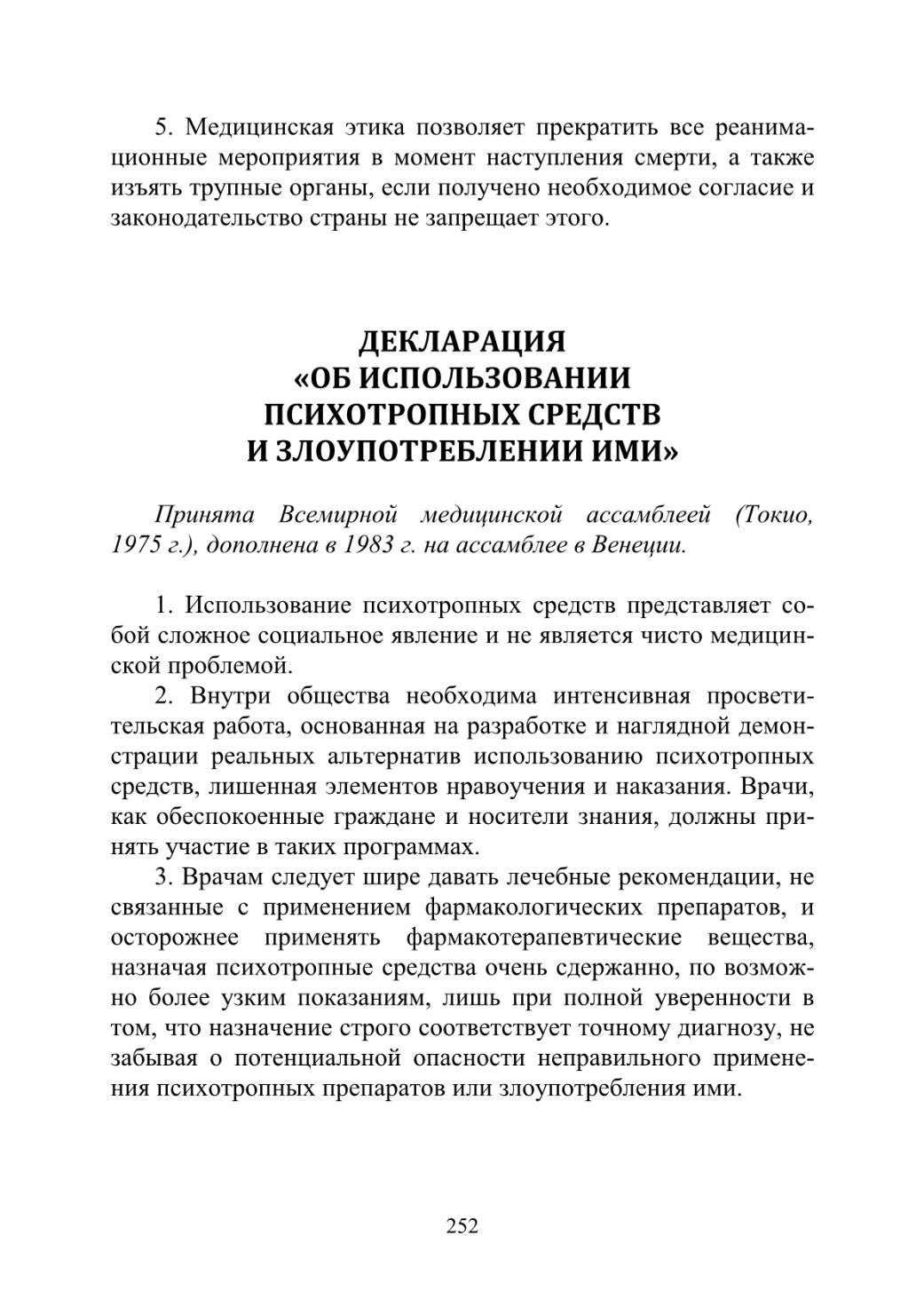 5. Медицинская этика позволяет прекратить все реанимационные мероприятия в момент наступления смерти, а также изъять трупные органы, если получено необходимое согласие и законодательство страны не запрещает этого.

ДЕКЛАРАЦИЯ
«ОБ ИСПОЛЬЗОВАНИИ
ПСИХОТРОПНЫХ СРЕДСТВ
И ЗЛОУПОТРЕБЛЕНИИ ИМИ»

Принята Всемирной медицинской ассамблеей (Токио, 1975 г.), дополнена в 1983 г. на ассамблее в Венеции.

1. Использование психотропных средств представляет собой сложное социальное явление и не является чисто медицинской проблемой.
2. Внутри общества необходима интенсивная просветительская работа, основанная на разработке и наглядной демонстрации реальных альтернатив использованию психотропных средств, лишенная элементов нравоучения и наказания. Врачи, как обеспокоенные граждане и носители знания, должны принять участие в таких программах.
3. Врачам следует шире давать лечебные рекомендации, не связанные с применением фармакологических препаратов, и осторожнее применять фармакотерапевтические вещества, назначая психотропные средства очень сдержанно, по возможно более узким показаниям, лишь при полной уверенности в том, что назначение строго соответствует точному диагнозу, не забывая о потенциальной опасности неправильного применения психотропных препаратов или злоупотребления ими.

252